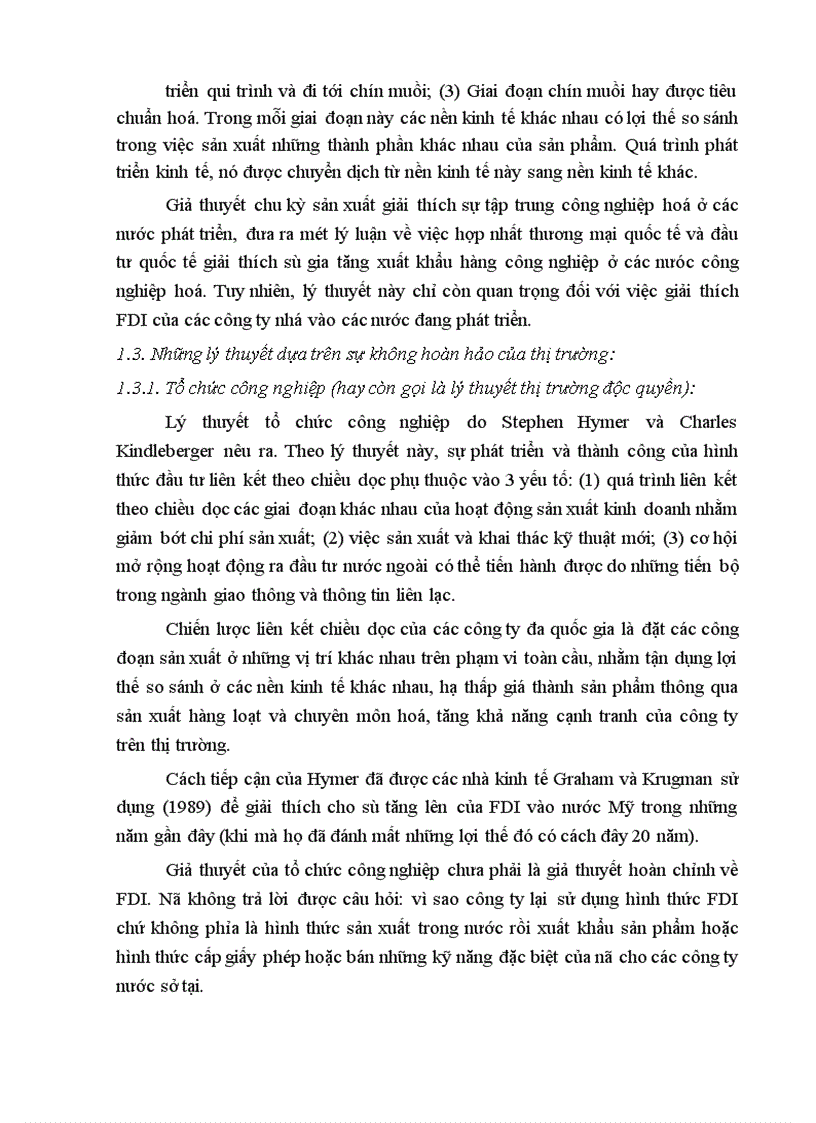 triển qui trình và đi tới chín muồi; (3) Giai đoạn chín muồi hay được tiêu chuẩn hoá. Trong mỗi giai đoạn này các nền kinh tế khác nhau có lợi thế so sánh trong việc sản xuất những thành phần khác nhau của sản phẩm. Quá trình phát triển kinh tế, nó được chuyển dịch từ nền kinh tế này sang nền kinh tế khác.

Giả thuyết chu kỳ sản xuất giải thích sự tập trung công nghiệp hoá ở các nước phát triển, đưa ra mét lý luận về việc hợp nhất thương mại quốc tế và đầu tư quốc tế giải thích sù gia tăng xuất khẩu hàng công nghiệp ở các nước công nghiệp hoá. Tuy nhiên, lý thuyết này chỉ còn quan trọng đối với việc giải thích FDI của các công ty nhá vào các nước đang phát triển.

1.3. Những lý thuyết dựa trên sự không hoàn hảo của thị trường:

1.3.1. Tổ chức công nghiệp (hay còn gọi là lý thuyết thị trường độc quyền):

Lý thuyết tổ chức công nghiệp do Stephen Hymer và Charles Kindleberger nêu ra. Theo lý thuyết này, sự phát triển và thành công của hình thức đầu tư liên kết theo chiều dọc phụ thuộc vào 3 yếu tố: (1) quá trình liên kết theo chiều dọc các giai đoạn khác nhau của hoạt động sản xuất kinh doanh nhằm giảm bớt chi phí sản xuất; (2) việc sản xuất và khai thác kỹ thuật mới; (3) cơ hội mở rộng hoạt động ra đầu tư nước ngoài có thể tiến hành được do những tiến bộ trong ngành giao thông và thông tin liên lạc.

Chiến lược liên kết chiều dọc của các công ty đa quốc gia là đặt các công đoạn sản xuất ở những vị trí khác nhau trên phạm vi toàn cầu, nhằm tận dụng lợi thế so sánh ở các nền kinh tế khác nhau, hạ thấp giá thành sản phẩm thông qua sản xuất hàng loạt và chuyên môn hoá, tăng khả năng cạnh tranh của công ty trên thị trường.

Cách tiếp cận của Hymer đã được các nhà kinh tế Graham và Krugman sử dụng (1989) để giải thích cho sù tăng lên của FDI vào nước Mỹ trong những năm gần đây (khi mà họ đã đánh mất những lợi thế đó có cách đây 20 năm).

Giả thuyết của tổ chức công nghiệp chưa phải là giả thuyết hoàn chỉnh về FDI. Nã không trả lời được câu hỏi: vì sao công ty lại sử dụng hình thức FDI chứ không phỉa là hình thức sản xuất trong nước rồi xuất khẩu sản phẩm hoặc hình thức cấp giấy phép hoặc bán những kỹ năng đặc biệt của nã cho các công ty nước sở tại.